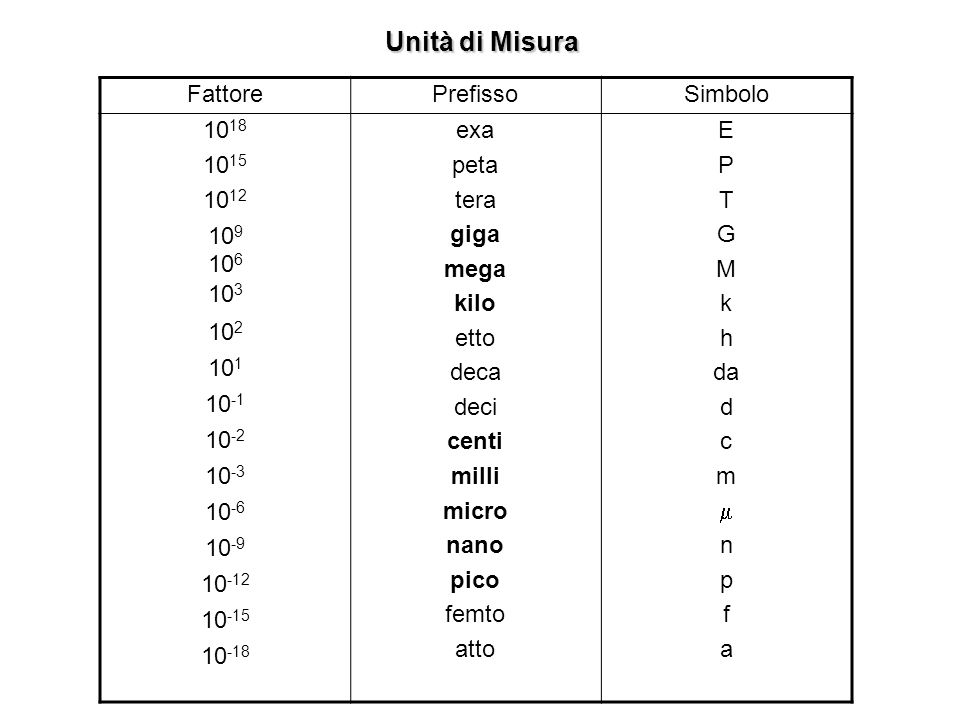 Unità di Misura

| Fattore | Prefisso | Simbolo |
|---|---|---|
| $10^{18}$ | exa | E |
| $10^{15}$ | peta | P |
| $10^{12}$ | tera | T |
| $10^{9}$ | giga | G |
| $10^{6}$ | mega | M |
| $10^{3}$ | kilo | k |
| $10^{2}$ | etto | h |
| $10^{1}$ | deca | da |
| $10^{-1}$ | deci | d |
| $10^{-2}$ | centi | c |
| $10^{-3}$ | milli | m |
| $10^{-6}$ | micro | $\mu$ |
| $10^{-9}$ | nano | n |
| $10^{-12}$ | pico | p |
| $10^{-15}$ | femto | f |
| $10^{-18}$ | atto | a |